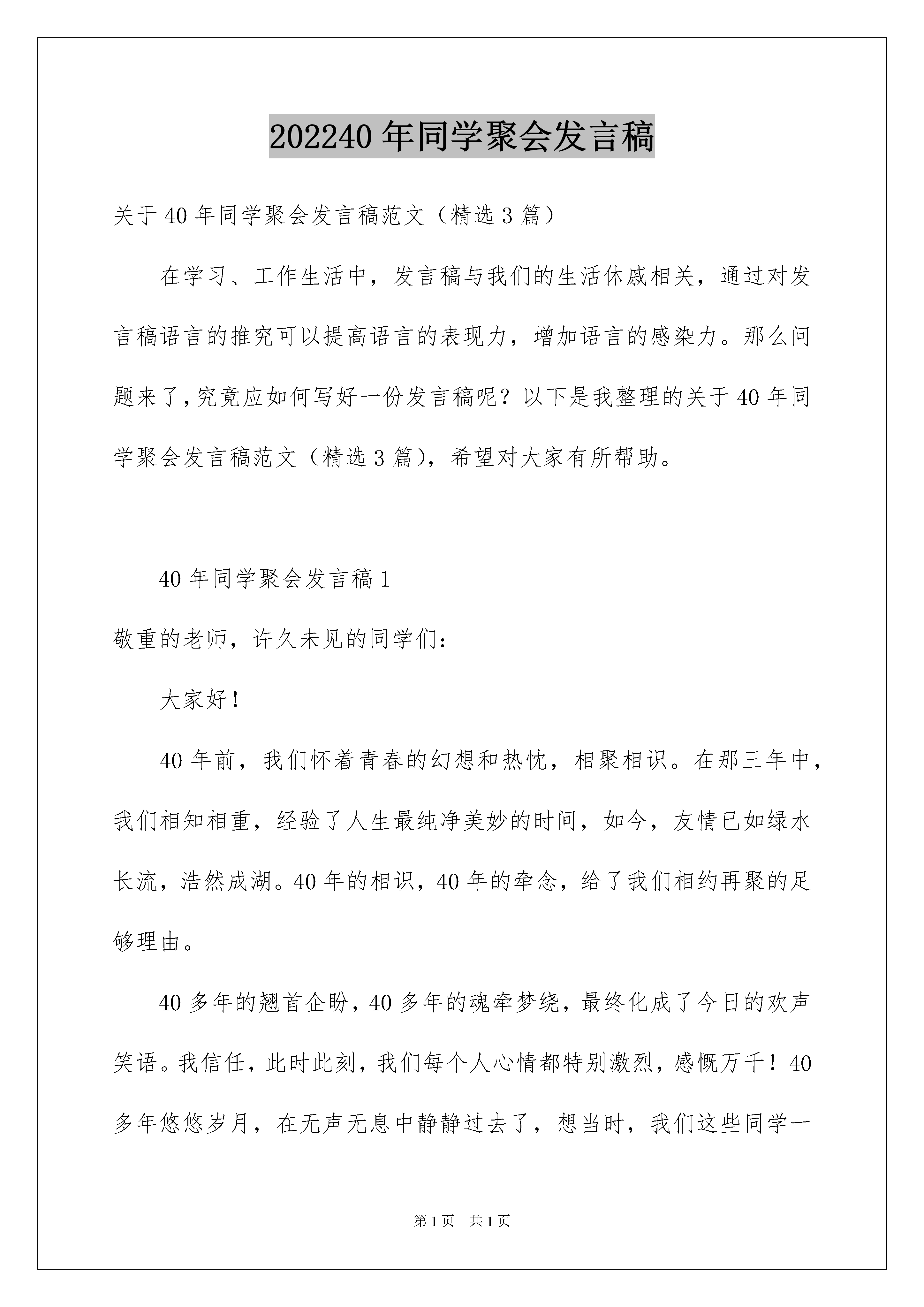 202240年同学聚会发言稿

关于40年同学聚会发言稿范文（精选3篇）

在学习、工作生活中，发言稿与我们的生活休戚相关，通过对发言稿语言的推究可以提高语言的表现力，增加语言的感染力。那么问题来了，究竟应如何写好一份发言稿呢？以下是我整理的关于40年同学聚会发言稿范文（精选3篇），希望对大家有所帮助。

40年同学聚会发言稿1

敬重的老师，许久未见的同学们：

大家好！

40年前，我们怀着青春的幻想和热忱，相聚相识。在那三年中，我们相知相重，经验了人生最纯净美妙的时间，如今，友情已如绿水长流，浩然成湖。40年的相识，40年的牵念，给了我们相约再聚的足够理由。

40多年的翘首企盼，40多年的魂牵梦绕，最终化成了今日的欢声笑语。我信任，此时此刻，我们每个人心情都特别激烈，感慨万千！40多年悠悠岁月，在无声无息中静静过去了，想当时，我们这些同学一

第1页 共1页